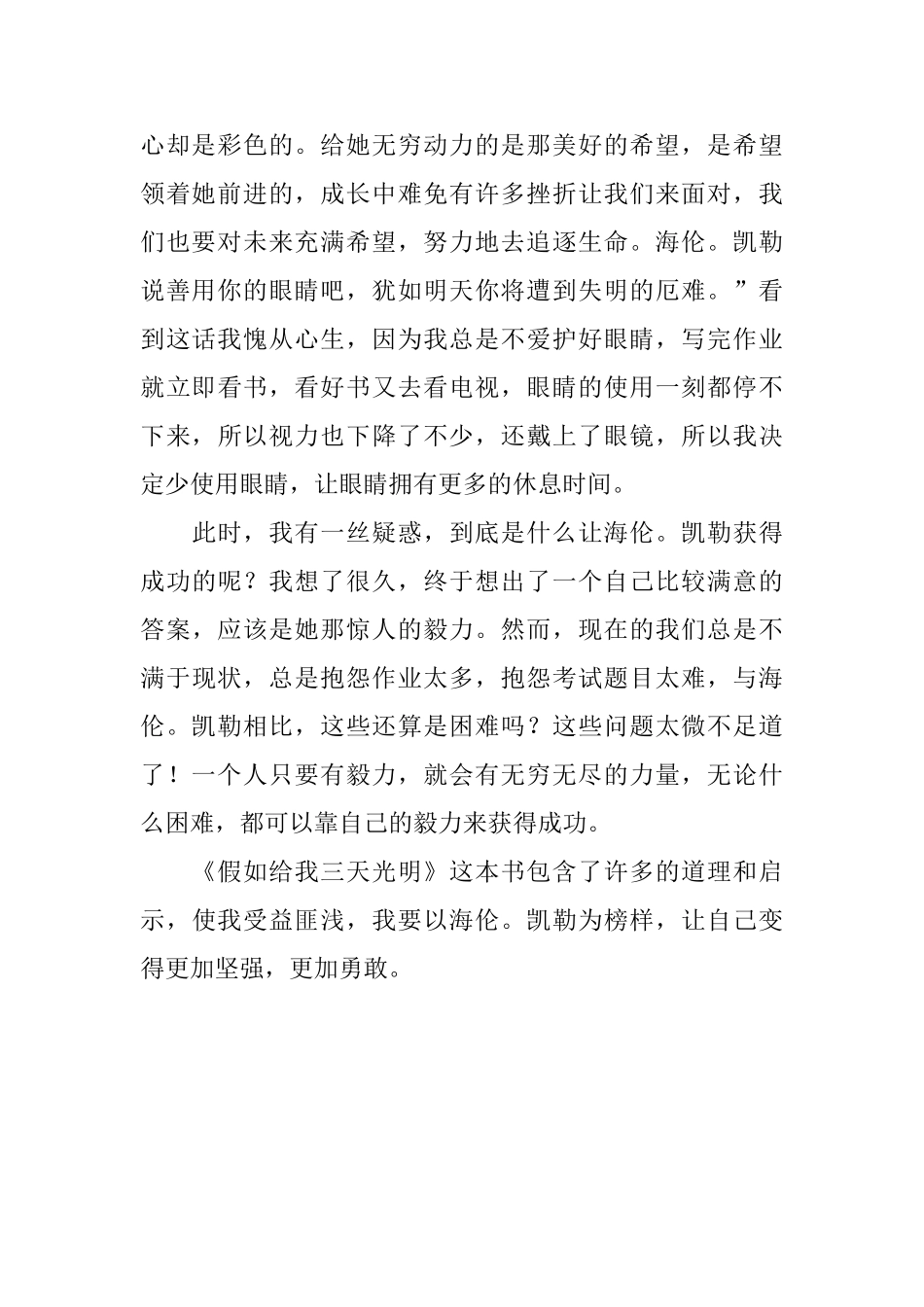 心却是彩色的。给她无穷动力的是那美好的希望，是希望领着她前进的，成长中难免有许多挫折让我们来面对，我们也要对未来充满希望，努力地去追逐生命。海伦。凯勒说善用你的眼睛吧，犹如明天你将遭到失明的厄难。”看到这话我愧从心生，因为我总是不爱护好眼睛，写完作业就立即看书，看好书又去看电视，眼睛的使用一刻都停不下来，所以视力也下降了不少，还戴上了眼镜，所以我决定少使用眼睛，让眼睛拥有更多的休息时间。

此时，我有一丝疑惑，到底是什么让海伦。凯勒获得成功的呢？我想了很久，终于想出了一个自己比较满意的答案，应该是她那惊人的毅力。然而，现在的我们总是不满于现状，总是抱怨作业太多，抱怨考试题目太难，与海伦。凯勒相比，这些还算是困难吗？这些问题太微不足道了！一个人只要有毅力，就会有无穷无尽的力量，无论什么困难，都可以靠自己的毅力来获得成功。

《假如给我三天光明》这本书包含了许多的道理和启示，使我受益匪浅，我要以海伦。凯勒为榜样，让自己变得更加坚强，更加勇敢。